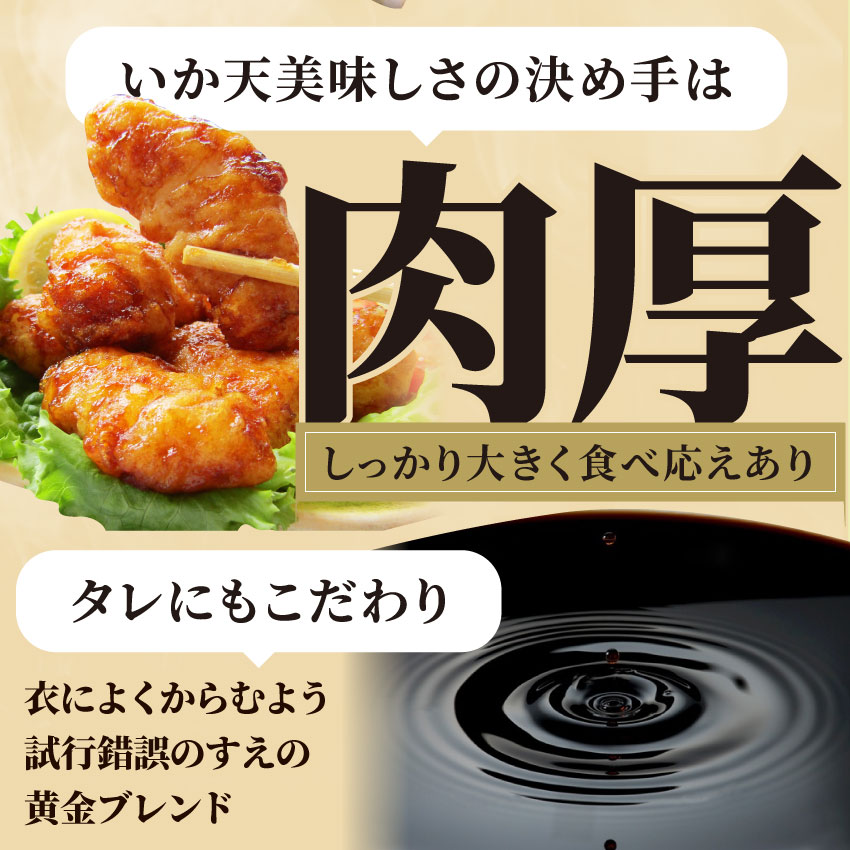 いか天美味しさの決め手は

肉厚

しっかり大きく食べ応えあり

タレにもこだわり

衣によくからむよう
試行錯誤のすえの
黄金ブレンド